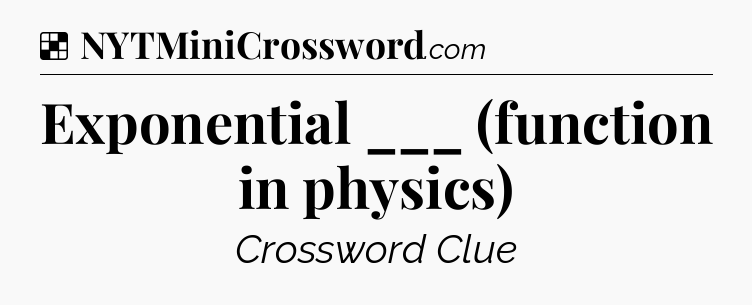 NYTMiniCrossword.com

Exponential ___ (function in physics)

Crossword Clue